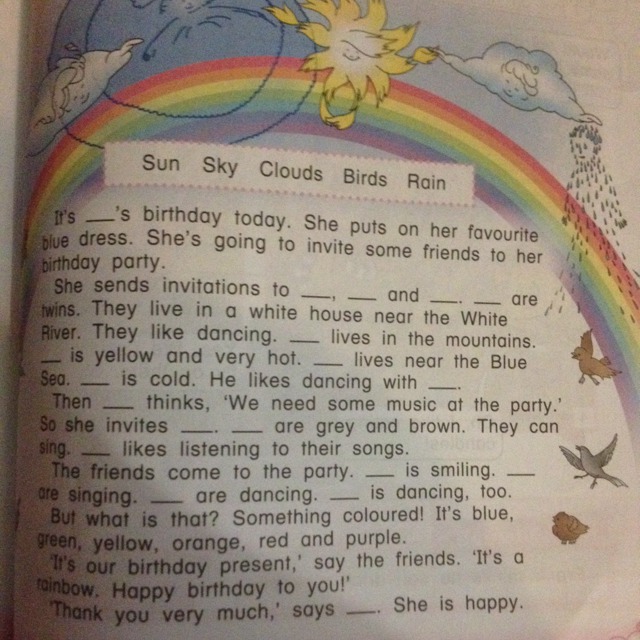 Sun Sky Clouds Birds Rain

It's ___'s birthday today. She puts on her favourite blue dress. She's going to invite some friends to her birthday party.

She sends invitations to ___, ___ and ___. ___ are twins. They live in a white house near the White River. They like dancing. ___ lives in the mountains. ___ is yellow and very hot. ___ lives near the Blue Sea. ___ is cold. He likes dancing with ___.

Then ___ thinks, 'We need some music at the party.' So she invites ___. ___ are grey and brown. They can sing. ___ likes listening to their songs.

The friends come to the party. ___ is smiling. ___ are singing. ___ are dancing. ___ is dancing, too.

But what is that? Something coloured! It's blue, green, yellow, orange, red and purple.

'It's our birthday present,' say the friends. 'It's a rainbow. Happy birthday to you!'

'Thank you very much,' says ___. She is happy.